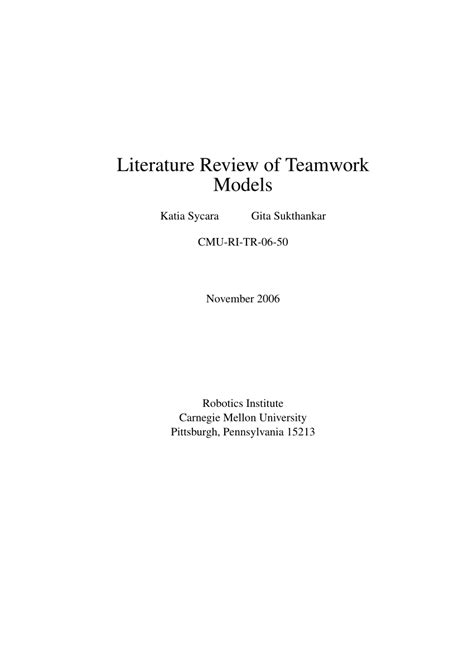 Literature Review of Teamwork Models

Katia Sycara Gita Sukthankar

CMU-RI-TR-06-50

November 2006

Robotics Institute
Carnegie Mellon University
Pittsburgh, Pennsylvania 15213